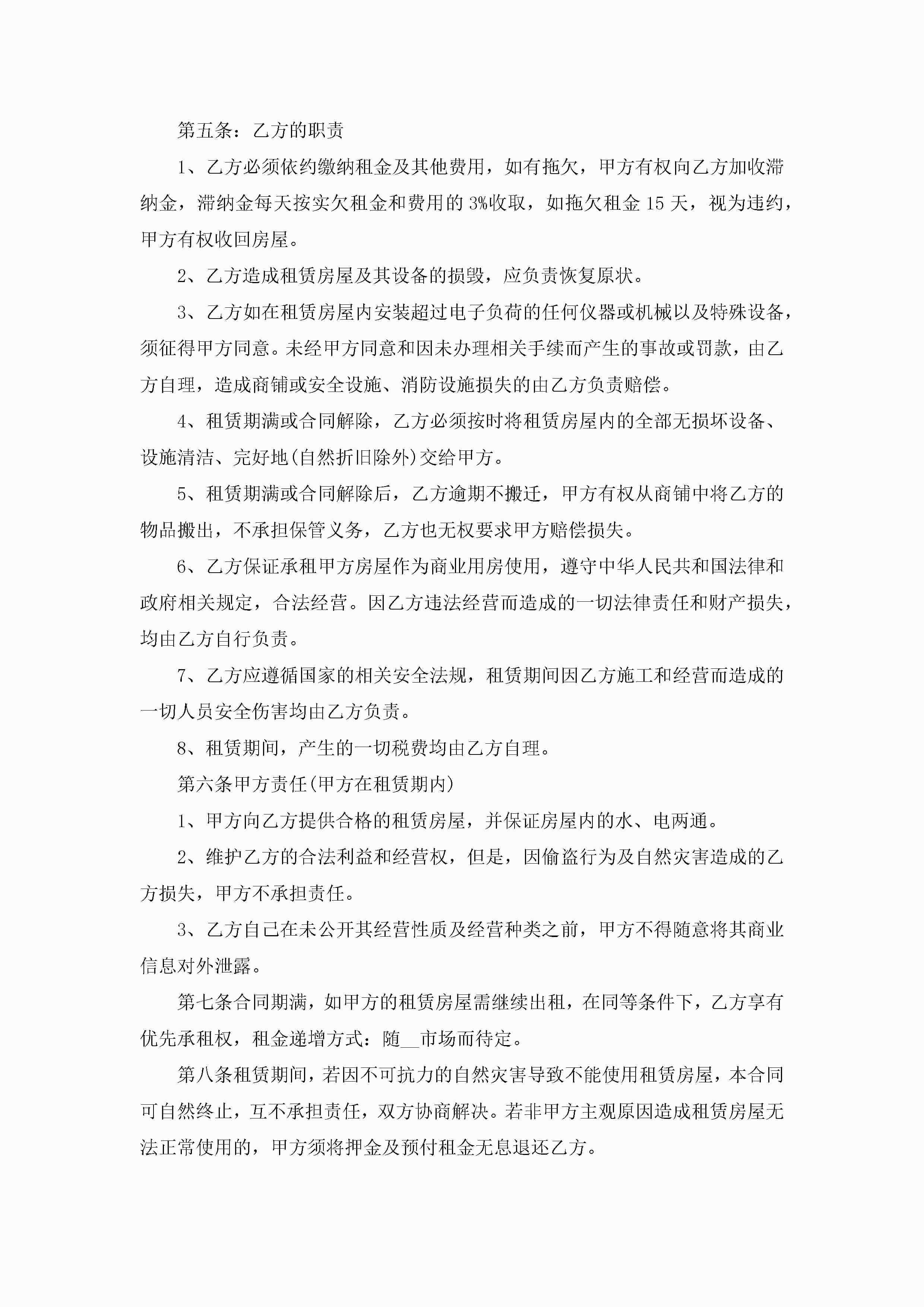 第五条：乙方的职责

1、乙方必须依约缴纳租金及其他费用，如有拖欠，甲方有权向乙方加收滞纳金，滞纳金每天按实欠租金和费用的3%收取，如拖欠租金15天，视为违约，甲方有权收回房屋。

2、乙方造成租赁房屋及其设备的损毁，应负责恢复原状。

3、乙方如在租赁房屋内安装超过电子负荷的任何仪器或机械以及特殊设备，须征得甲方同意。未经甲方同意和因未办理相关手续而产生的事故或罚款，由乙方自理，造成商铺或安全设施、消防设施损失的由乙方负责赔偿。

4、租赁期满或合同解除，乙方必须按时将租赁房屋内的全部无损坏设备、设施清洁、完好地(自然折旧除外)交给甲方。

5、租赁期满或合同解除后，乙方逾期不搬迁，甲方有权从商铺中将乙方的物品搬出，不承担保管义务，乙方也无权要求甲方赔偿损失。

6、乙方保证承租甲方房屋作为商业用房使用，遵守中华人民共和国法律和政府相关规定，合法经营。因乙方违法经营而造成的一切法律责任和财产损失，均由乙方自行负责。

7、乙方应遵循国家的相关安全法规，租赁期间因乙方施工和经营而造成的一切人员安全伤害均由乙方负责。

8、租赁期间，产生的一切税费均由乙方自理。

第六条甲方责任(甲方在租赁期内)

1、甲方向乙方提供合格的租赁房屋，并保证房屋内的水、电两通。

2、维护乙方的合法利益和经营权，但是，因偷盗行为及自然灾害造成的乙方损失，甲方不承担责任。

3、乙方自己在未公开其经营性质及经营种类之前，甲方不得随意将其商业信息对外泄露。

第七条合同期满，如甲方的租赁房屋需继续出租，在同等条件下，乙方享有优先承租权，租金递增方式：随__市场而待定。

第八条租赁期间，若因不可抗力的自然灾害导致不能使用租赁房屋，本合同可自然终止，互不承担责任，双方协商解决。若非甲方主观原因造成租赁房屋无法正常使用的，甲方须将押金及预付租金无息退还乙方。